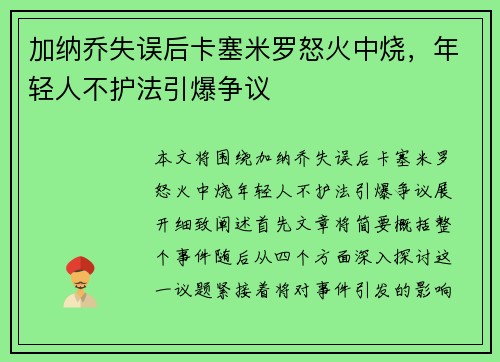 加纳乔失误后卡塞米罗怒火中烧，年轻人不护法引爆争议

本文将围绕加纳乔失误后卡塞米罗怒火中烧年轻人不护法引爆争议展开细致阐述首先文章将简要概括整个事件随后从四个方面深入探讨这一议题紧接着将对事件引发的影响